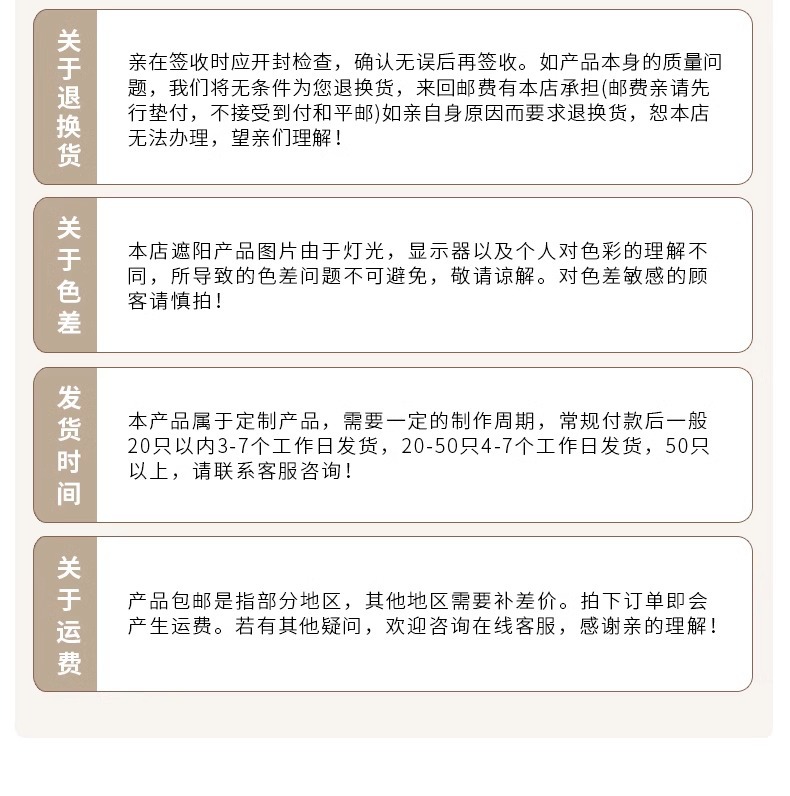 关于退换货

亲在签收时应开封检查，确认无误后再签收。如产品本身的质量问题，我们将无条件为您退换货，来回邮费有本店承担(邮费亲请先行垫付，不接受到付和平邮)如亲自身原因而要求退换货，恕本店无法办理，望亲们理解！

关于色差

本店遮阳产品图片由于灯光，显示器以及个人对色彩的理解不同，所导致的色差问题不可避免，敬请谅解。对色差敏感的顾客请慎拍！

发货时间

本产品属于定制产品，需要一定的制作周期，常规付款后一般20只以内3-7个工作日发货，20-50只4-7个工作日发货，50只以上，请联系客服咨询！

关于运费

产品包邮是指部分地区，其他地区需要补差价。拍下订单即会产生运费。若有其他疑问，欢迎咨询在线客服，感谢亲的理解！